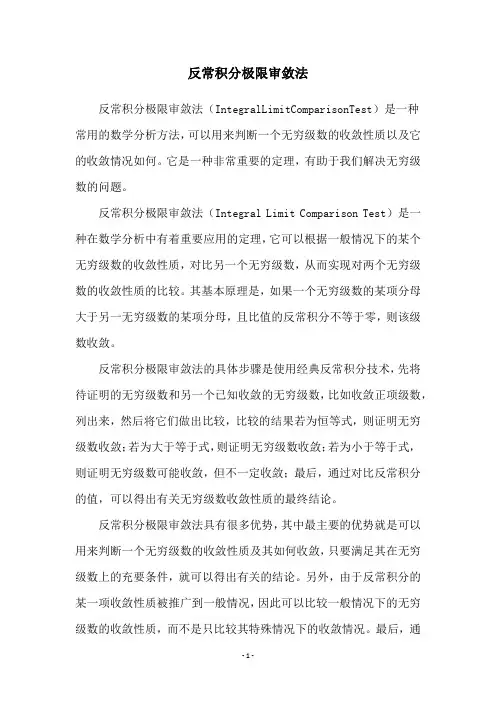 反常积分极限审敛法

反常积分极限审敛法（IntegralLimitComparisonTest）是一种常用的数学分析方法，可以用来判断一个无穷级数的收敛性质以及它的收敛情况如何。它是一种非常重要的定理，有助于我们解决无穷级数的问题。

反常积分极限审敛法（Integral Limit Comparison Test）是一种在数学分析中有着重要应用的定理，它可以根据一般情况下的某个无穷级数的收敛性质，对比另一个无穷级数，从而实现对两个无穷级数的收敛性质的比较。其基本原理是，如果一个无穷级数的某项分母大于另一无穷级数的某项分母，且比值的反常积分不等于零，则该级数收敛。

反常积分极限审敛法的具体步骤是使用经典反常积分技术，先将待证明的无穷级数和另一个已知收敛的无穷级数，比如收敛正项级数，列出来，然后将它们做出比较，比较的结果若为恒等式，则证明无穷级数收敛；若为大于等于式，则证明无穷级数收敛；若为小于等于式，则证明无穷级数可能收敛，但不一定收敛；最后，通过对比反常积分的值，可以得出有关无穷级数收敛性质的最终结论。

反常积分极限审敛法具有很多优势，其中最主要的优势就是可以用来判断一个无穷级数的收敛性质及其如何收敛，只要满足其在无穷级数上的充要条件，就可以得出有关的结论。另外，由于反常积分的某一项收敛性质被推广到一般情况，因此可以比较一般情况下的无穷级数的收敛性质，而不是只比较其特殊情况下的收敛情况。最后，通

-1-